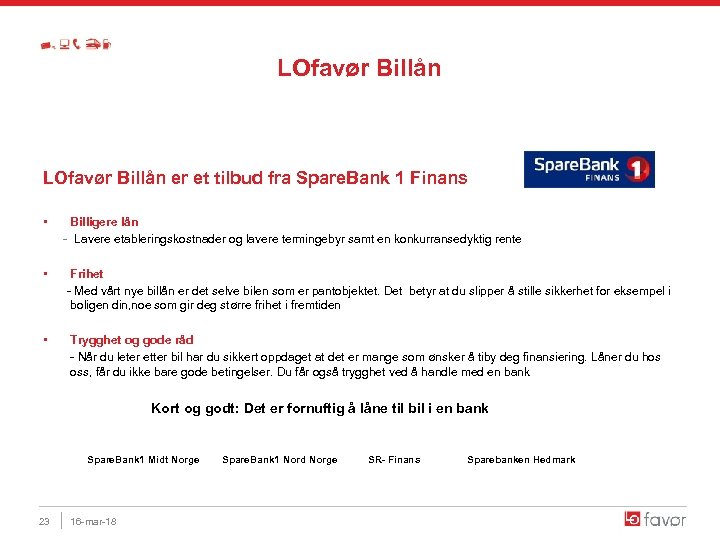 LOfavør Billån

LOfavør Billån er et tilbud fra SpareBank 1 Finans

SpareBank 1 FINANS

• Billigere lån
- Lavere etableringskostnader og lavere termingebyr samt en konkurransedyktig rente

• Frihet
- Med vårt nye billån er det selve bilen som er pantobjektet. Det betyr at du slipper å stille sikkerhet for eksempel i boligen din,noe som gir deg større frihet i fremtiden

• Trygghet og gode råd
- Når du leter etter bil har du sikkert oppdaget at det er mange som ønsker å tiby deg finansiering. Låner du hos oss, får du ikke bare gode betingelser. Du får også trygghet ved å handle med en bank

Kort og godt: Det er fornuftig å låne til bil i en bank

SpareBank1 Midt Norge SpareBank1 Nord Norge SR- Finans Sparebanken Hedmark

23 16-mar-18

LO favør